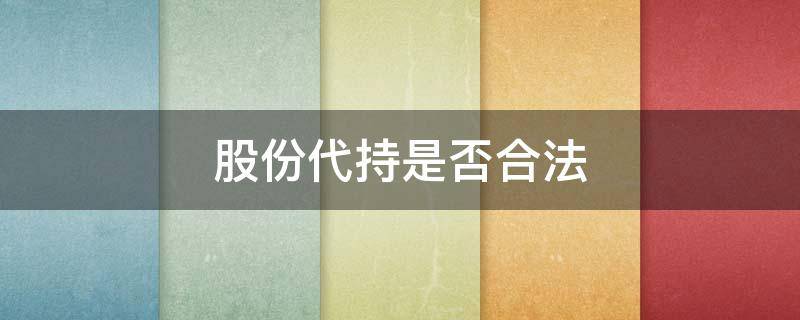 股份代持是否合法